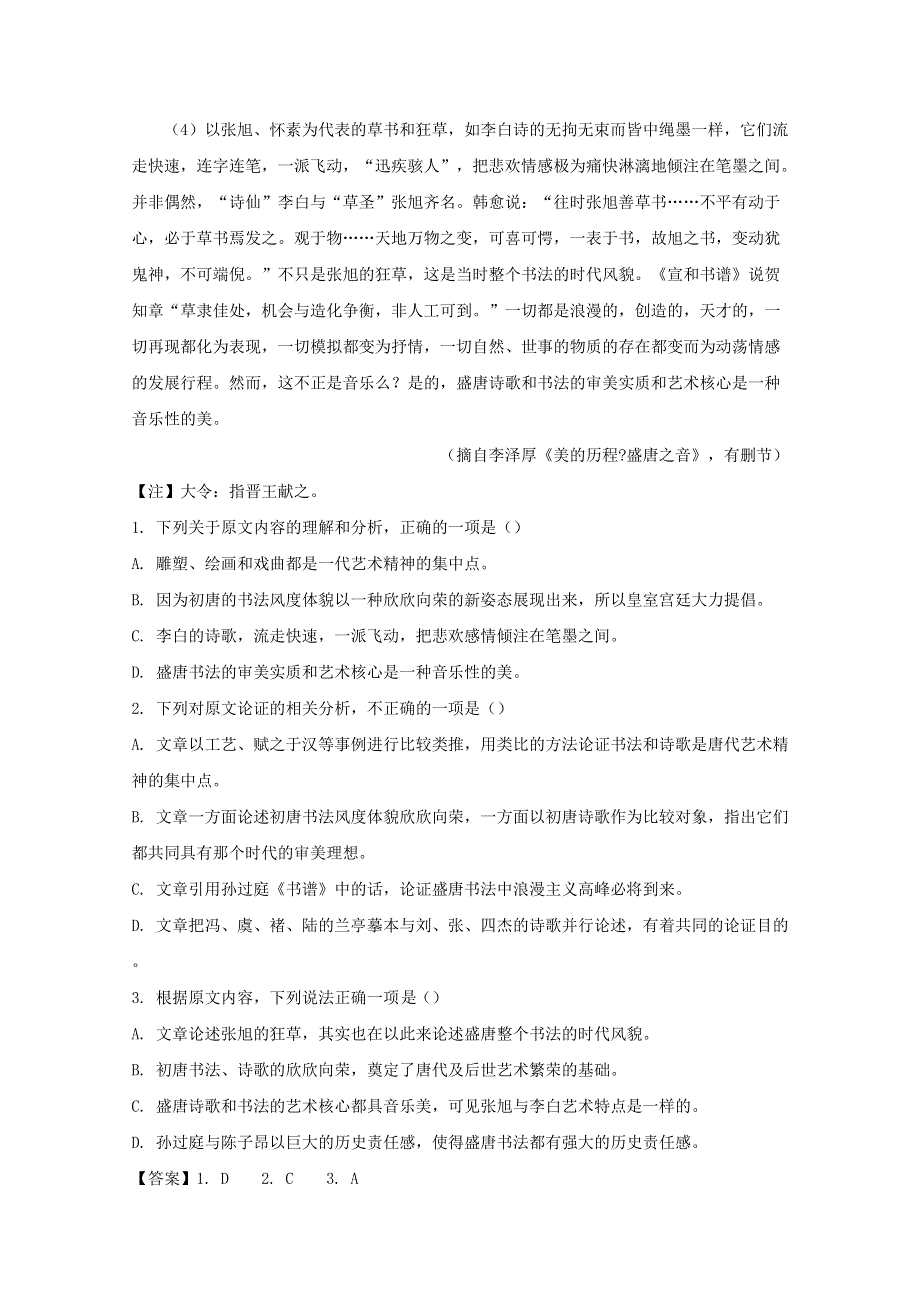 （4）以张旭、怀素为代表的草书和狂草，如李白诗的无拘无束而皆中绳墨一样，它们流走快速，连字连笔，一派飞动，“迅疾骇人”，把悲欢情感极为痛快淋漓地倾注在笔墨之间。并非偶然，“诗仙”李白与“草圣”张旭齐名。韩愈说：“往时张旭善草书……不平有动于心，必于草书焉发之。观于物……天地万物之变，可喜可愕，一表于书，故旭之书，变动犹鬼神，不可端倪。”不只是张旭的狂草，这是当时整个书法的时代风貌。《宣和书谱》说贺知章“草隶佳处，机会与造化争衡，非人工可到。”一切都是浪漫的，创造的，天才的，一切再现都化为表现，一切模拟都变为抒情，一切自然、世事的物质的存在都变而为动荡情感的发展行程。然而，这不正是音乐么？是的，盛唐诗歌和书法的审美实质和艺术核心是一种音乐性的美。

（摘自李泽厚《美的历程?盛唐之音》，有删节）

【注】大令：指晋王献之。

1. 下列关于原文内容的理解和分析，正确的一项是（）

A. 雕塑、绘画和戏曲都是一代艺术精神的集中点。

B. 因为初唐的书法风度体貌以一种欣欣向荣的新姿态展现出来，所以皇室宫廷大力提倡。

C. 李白的诗歌，流走快速，一派飞动，把悲欢感情倾注在笔墨之间。

D. 盛唐书法的审美实质和艺术核心是一种音乐性的美。

2. 下列对原文论证的相关分析，不正确的一项是（）

A. 文章以工艺、赋之于汉等事例进行比较类推，用类比的方法论证书法和诗歌是唐代艺术精神的集中点。

B. 文章一方面论述初唐书法风度体貌欣欣向荣，一方面以初唐诗歌作为比较对象，指出它们都共同具有那个时代的审美理想。

C. 文章引用孙过庭《书谱》中的话，论证盛唐书法中浪漫主义高峰必将到来。

D. 文章把冯、虞、褚、陆的兰亭摹本与刘、张、四杰的诗歌并行论述，有着共同的论证目的。

3. 根据原文内容，下列说法正确一项是（）

A. 文章论述张旭的狂草，其实也在以此来论述盛唐整个书法的时代风貌。

B. 初唐书法、诗歌的欣欣向荣，奠定了唐代及后世艺术繁荣的基础。

C. 盛唐诗歌和书法的艺术核心都具音乐美，可见张旭与李白艺术特点是一样的。

D. 孙过庭与陈子昂以巨大的历史责任感，使得盛唐书法都有强大的历史责任感。

【答案】1. D 2. C 3. A